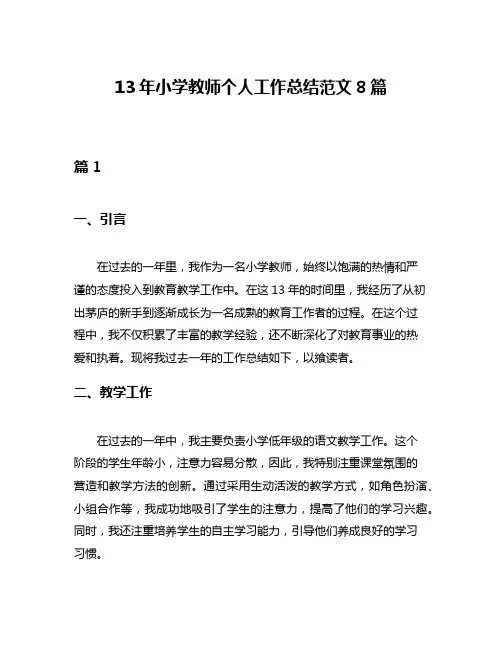 13 年小学教师个人工作总结范文 8 篇

篇 1

一、引言

在过去的一年里，我作为一名小学教师，始终以饱满的热情和严谨的态度投入到教育教学工作中。在这 13 年的时间里，我经历了从初出茅庐的新手到逐渐成长为一名成熟的教育工作者的过程。在这个过程中，我不仅积累了丰富的教学经验，还不断深化了对教育事业的热爱和执着。现将我过去一年的工作总结如下，以飨读者。

二、教学工作

在过去的一年中，我主要负责小学低年级的语文教学工作。这个阶段的学生年龄小，注意力容易分散，因此，我特别注重课堂氛围的营造和教学方法的创新。通过采用生动活泼的教学方式，如角色扮演、小组合作等，我成功地吸引了学生的注意力，提高了他们的学习兴趣。同时，我还注重培养学生的自主学习能力，引导他们养成良好的学习习惯。